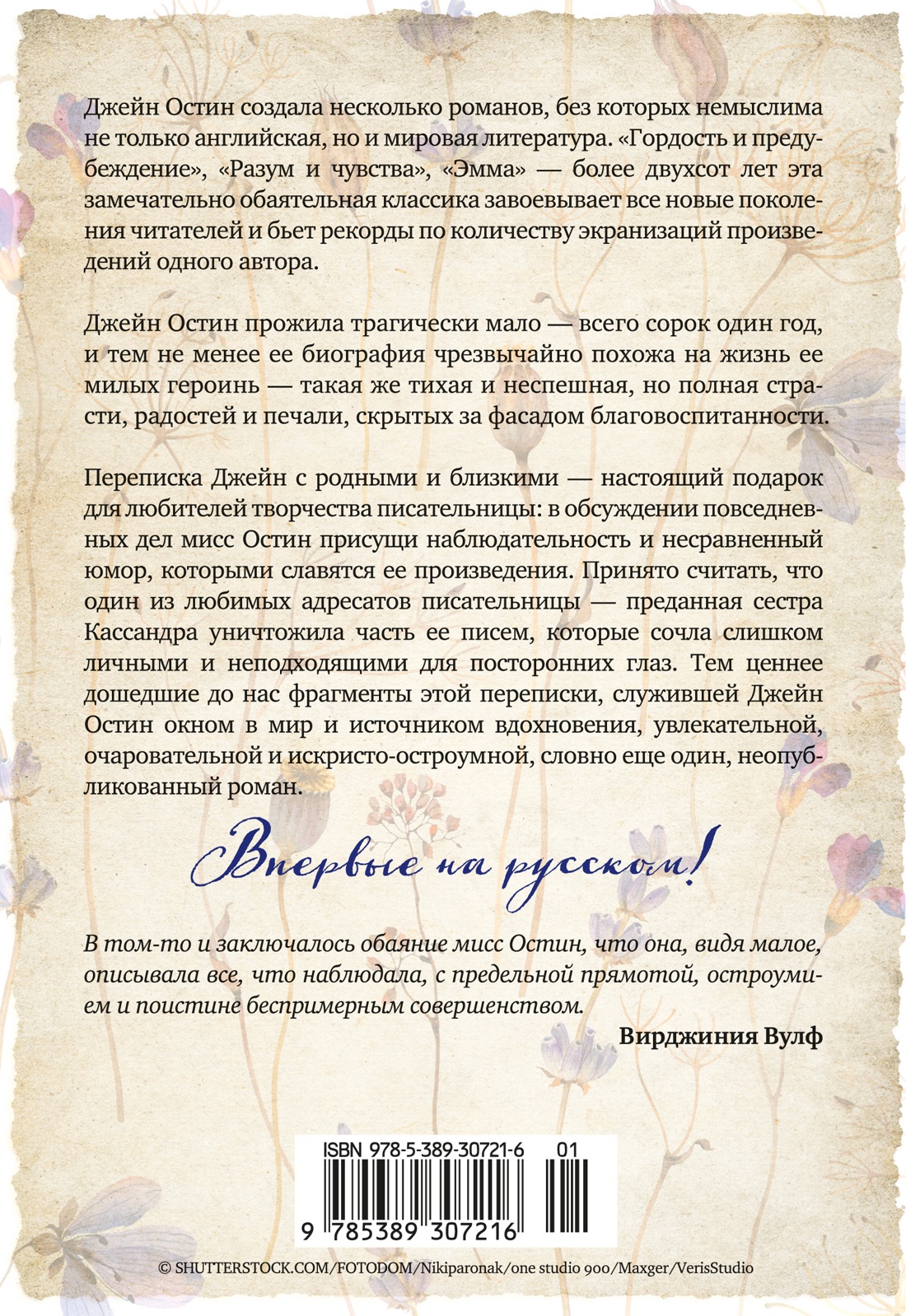 Джейн Остин создала несколько романов, без которых немыслима не только английская, но и мировая литература. «Гордость и предубеждение», «Разум и чувства», «Эмма» — более двухсот лет эта замечательно обаятельная классика завоевывает все новые поколения читателей и бьет рекорды по количеству экранизаций произведений одного автора.

Джейн Остин прожила трагически мало — всего сорок один год, и тем не менее ее биография чрезвычайно похожа на жизнь ее милых героинь — такая же тихая и неспешная, но полная страсти, радостей и печали, скрытых за фасадом благовоспитанности.

Переписка Джейн с родными и близкими — настоящий подарок для любителей творчества писательницы: в обсуждении повседневных дел мисс Остин присущи наблюдательность и несравненный юмор, которыми славятся ее произведения. Принято считать, что один из любимых адресатов писательницы — преданная сестра Кассандра уничтожила часть ее писем, которые сочла слишком личными и неподходящими для посторонних глаз. Тем ценнее дошедшие до нас фрагменты этой переписки, служившей Джейн Остин окном в мир и источником вдохновения, увлекательной, очаровательной и искристо-остроумной, словно еще один, неопубликованный роман.

Впервые на русском!

В том-то и заключалось обаяние мисс Остин, что она, видя малое, описывала все, что наблюдала, с предельной прямотой, остроумием и поистине беспримерным совершенством.

Вирджиния Вулф

ISBN 978-5-389-30721-6 01

9 785389 307216

© SHUTTERSTOCK.COM/FOTODOM/Nikiparonak/one studio 900/Maxger/VerisStudio